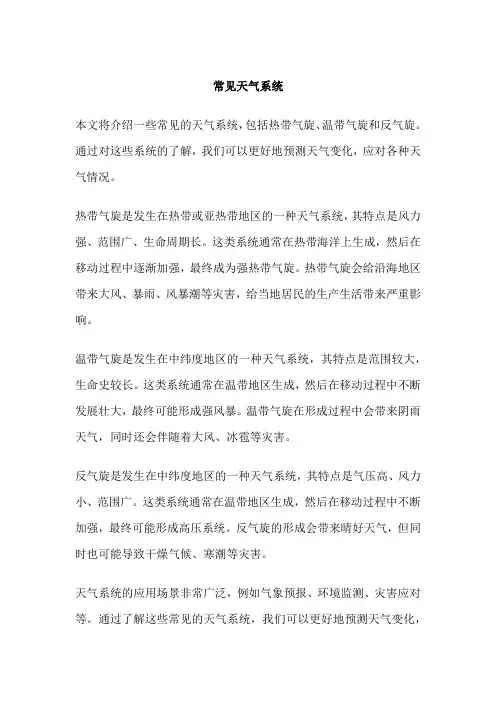 常见天气系统

本文将介绍一些常见的天气系统，包括热带气旋、温带气旋和反气旋。通过对这些系统的了解，我们可以更好地预测天气变化，应对各种天气情况。

热带气旋是发生在热带或亚热带地区的一种天气系统，其特点是风力强、范围广、生命周期长。这类系统通常在热带海洋上生成，然后在移动过程中逐渐加强，最终成为强热带气旋。热带气旋会给沿海地区带来大风、暴雨、风暴潮等灾害，给当地居民的生产生活带来严重影响。

温带气旋是发生在中纬度地区的一种天气系统，其特点是范围较大，生命史较长。这类系统通常在温带地区生成，然后在移动过程中不断发展壮大，最终可能形成强风暴。温带气旋在形成过程中会带来阴雨天气，同时还会伴随着大风、冰雹等灾害。

反气旋是发生在中纬度地区的一种天气系统，其特点是气压高、风力小、范围广。这类系统通常在温带地区生成，然后在移动过程中不断加强，最终可能形成高压系统。反气旋的形成会带来晴好天气，但同时也可能导致干燥气候、寒潮等灾害。

天气系统的应用场景非常广泛，例如气象预报、环境监测、灾害应对等。通过了解这些常见的天气系统，我们可以更好地预测天气变化，